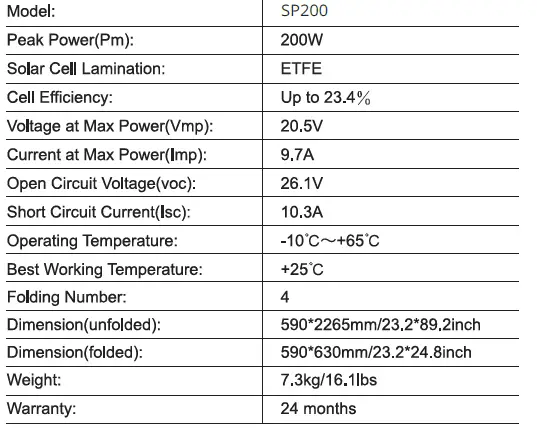 | Model: | SP200 |
|---|---|
| Peak Power(Pm): | 200W |
| Solar Cell Lamination: | ETFE |
| Cell Efficiency: | Up to 23.4% |
| Voltage at Max Power(Vmp): | 20.5V |
| Current at Max Power(Imp): | 9.7A |
| Open Circuit Voltage(voc): | 26.1V |
| Short Circuit Current(Isc): | 10.3A |
| Operating Temperature: | -10℃～+65℃ |
| Best Working Temperature: | +25℃ |
| Folding Number: | 4 |
| Dimension(unfolded): | 590*2265mm/23.2*89.2inch |
| Dimension(folded): | 590*630mm/23.2*24.8inch |
| Weight: | 7.3kg/16.1lbs |
| Warranty: | 24 months |